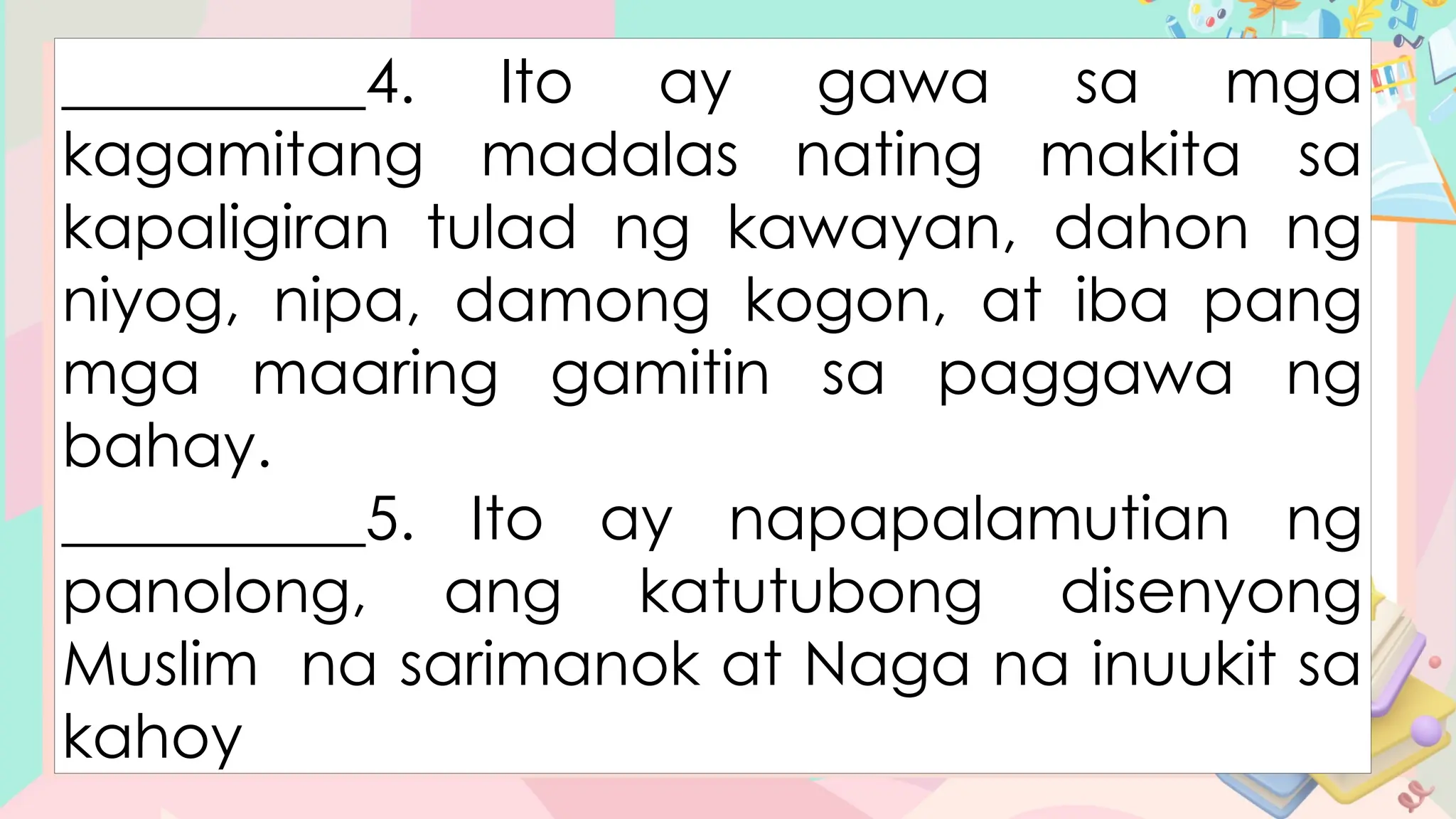 __________4. Ito ay gawa sa mga kagamitang madalas nating makita sa kapaligiran tulad ng kawayan, dahon ng niyog, nipa, damong kogon, at iba pang mga maaring gamitin sa paggawa ng bahay.

__________5. Ito ay napapalamutian ng panolong, ang katutubong disenyong Muslim na sarimanok at Naga na inuukit sa kahoy